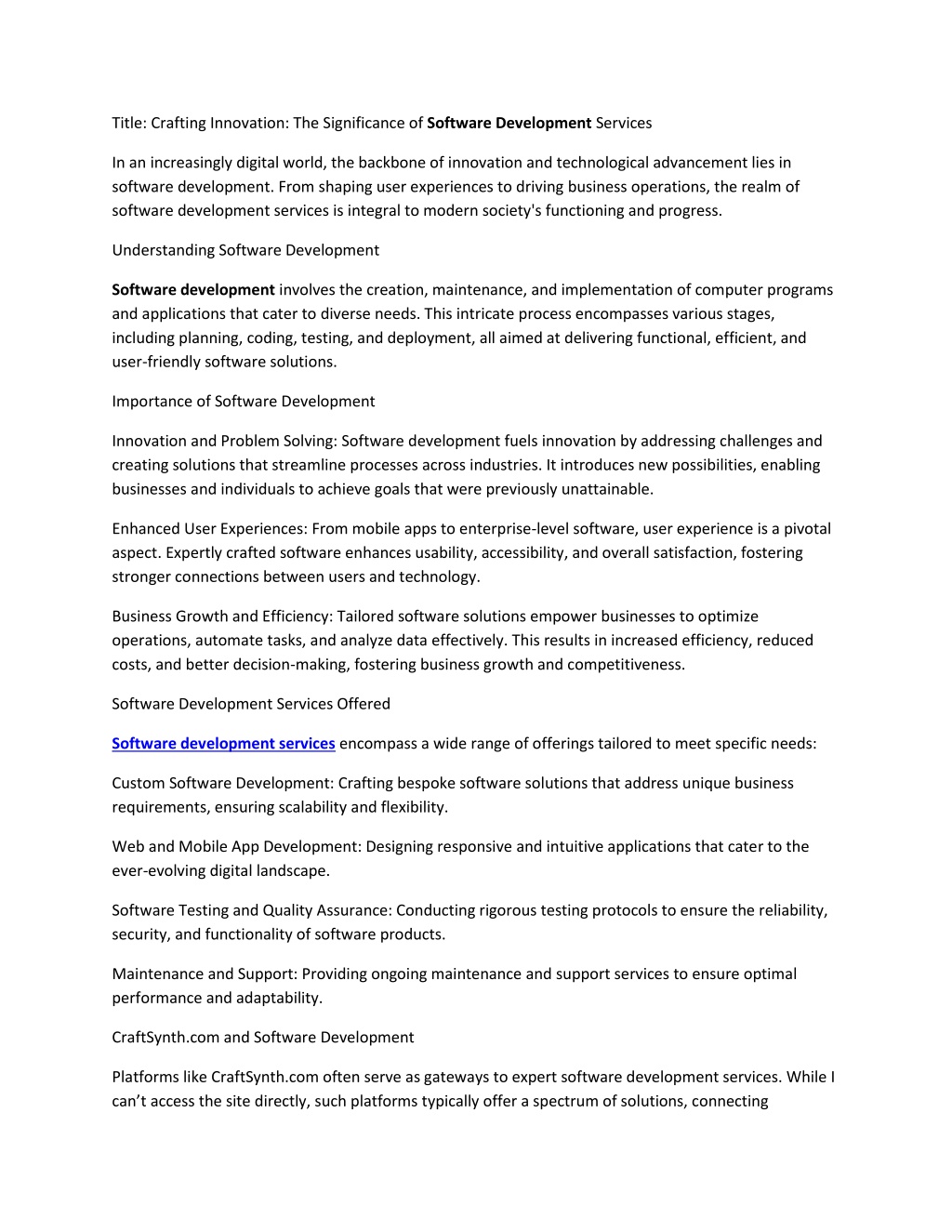 Title: Crafting Innovation: The Significance of Software Development Services

In an increasingly digital world, the backbone of innovation and technological advancement lies in software development. From shaping user experiences to driving business operations, the realm of software development services is integral to modern society's functioning and progress.

Understanding Software Development

Software development involves the creation, maintenance, and implementation of computer programs and applications that cater to diverse needs. This intricate process encompasses various stages, including planning, coding, testing, and deployment, all aimed at delivering functional, efficient, and user-friendly software solutions.

Importance of Software Development

Innovation and Problem Solving: Software development fuels innovation by addressing challenges and creating solutions that streamline processes across industries. It introduces new possibilities, enabling businesses and individuals to achieve goals that were previously unattainable.

Enhanced User Experiences: From mobile apps to enterprise-level software, user experience is a pivotal aspect. Expertly crafted software enhances usability, accessibility, and overall satisfaction, fostering stronger connections between users and technology.

Business Growth and Efficiency: Tailored software solutions empower businesses to optimize operations, automate tasks, and analyze data effectively. This results in increased efficiency, reduced costs, and better decision-making, fostering business growth and competitiveness.

Software Development Services Offered

Software development services encompass a wide range of offerings tailored to meet specific needs:

Custom Software Development: Crafting bespoke software solutions that address unique business requirements, ensuring scalability and flexibility.

Web and Mobile App Development: Designing responsive and intuitive applications that cater to the ever-evolving digital landscape.

Software Testing and Quality Assurance: Conducting rigorous testing protocols to ensure the reliability, security, and functionality of software products.

Maintenance and Support: Providing ongoing maintenance and support services to ensure optimal performance and adaptability.

CraftSynth.com and Software Development

Platforms like CraftSynth.com often serve as gateways to expert software development services. While I can’t access the site directly, such platforms typically offer a spectrum of solutions, connecting